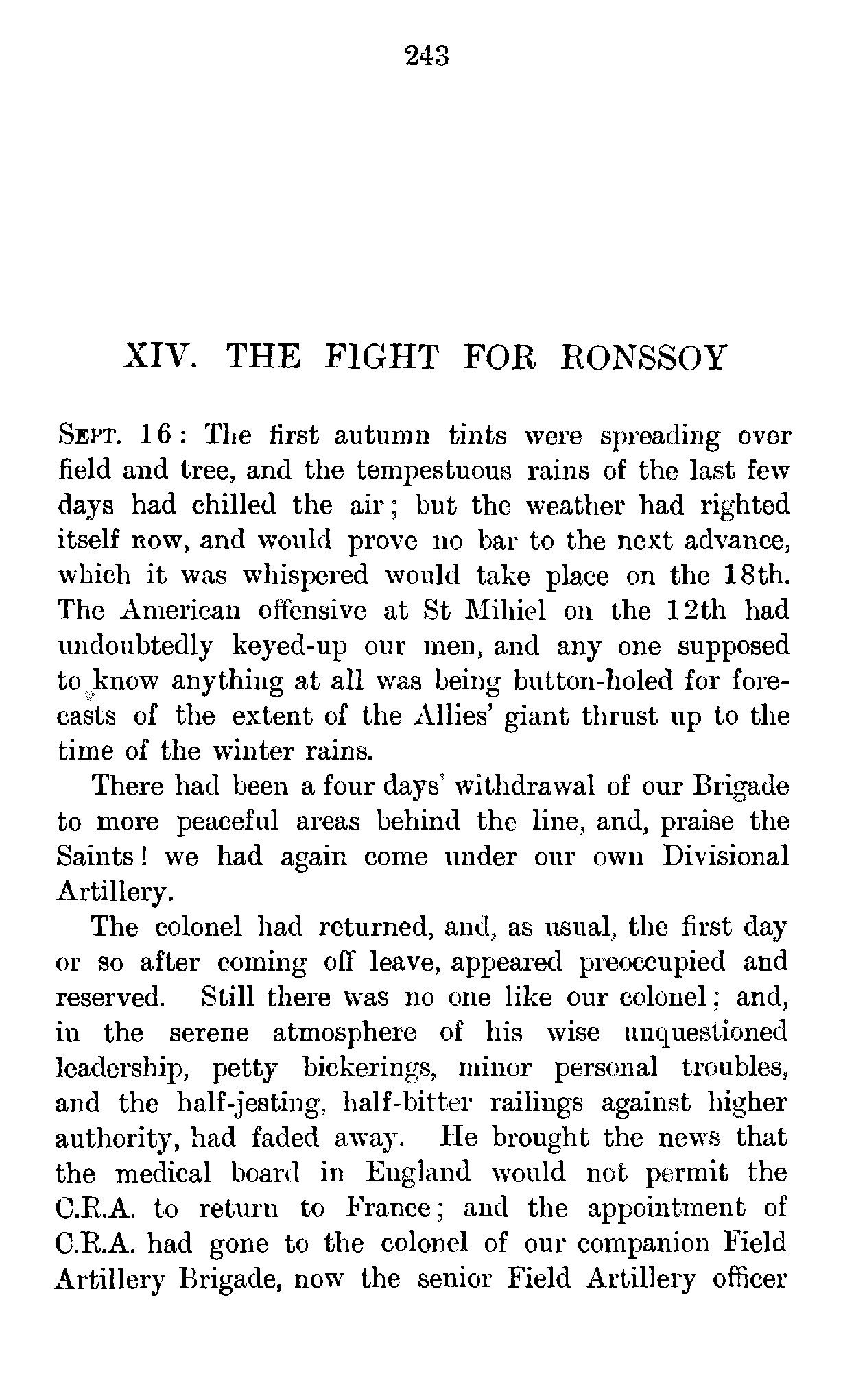 243

XIV. THE FIGHT FOR RONSSOY

SEPT. 16: The first autumn tints were spreading over field and tree, and the tempestuous rains of the last few days had chilled the air; but the weather had righted itself now, and would prove no bar to the next advance, which it was whispered would take place on the 18th. The American offensive at St Mihiel on the 12th had undoubtedly keyed-up our men, and any one supposed to know anything at all was being button-holed for forecasts of the extent of the Allies' giant thrust up to the time of the winter rains.

There had been a four days' withdrawal of our Brigade to more peaceful areas behind the line, and, praise the Saints! we had again come under our own Divisional Artillery.

The colonel had returned, and, as usual, the first day or so after coming off leave, appeared preoccupied and reserved. Still there was no one like our colonel; and, in the serene atmosphere of his wise unquestioned leadership, petty bickerings, minor personal troubles, and the half-jesting, half-bitter railings against higher authority, had faded away. He brought the news that the medical board in England would not permit the C.R.A. to return to France; and the appointment of C.R.A. had gone to the colonel of our companion Field Artillery Brigade, now the senior Field Artillery officer